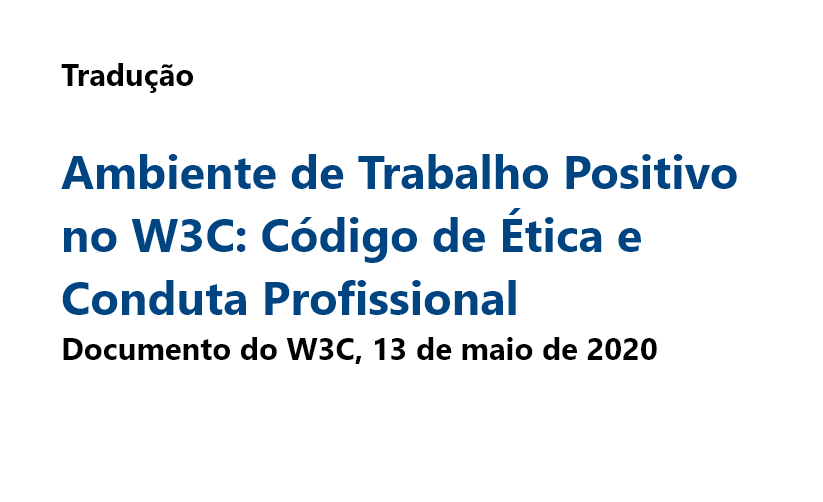 Tradução

Ambiente de Trabalho Positivo no W3C: Código de Ética e Conduta Profissional

Documento do W3C, 13 de maio de 2020